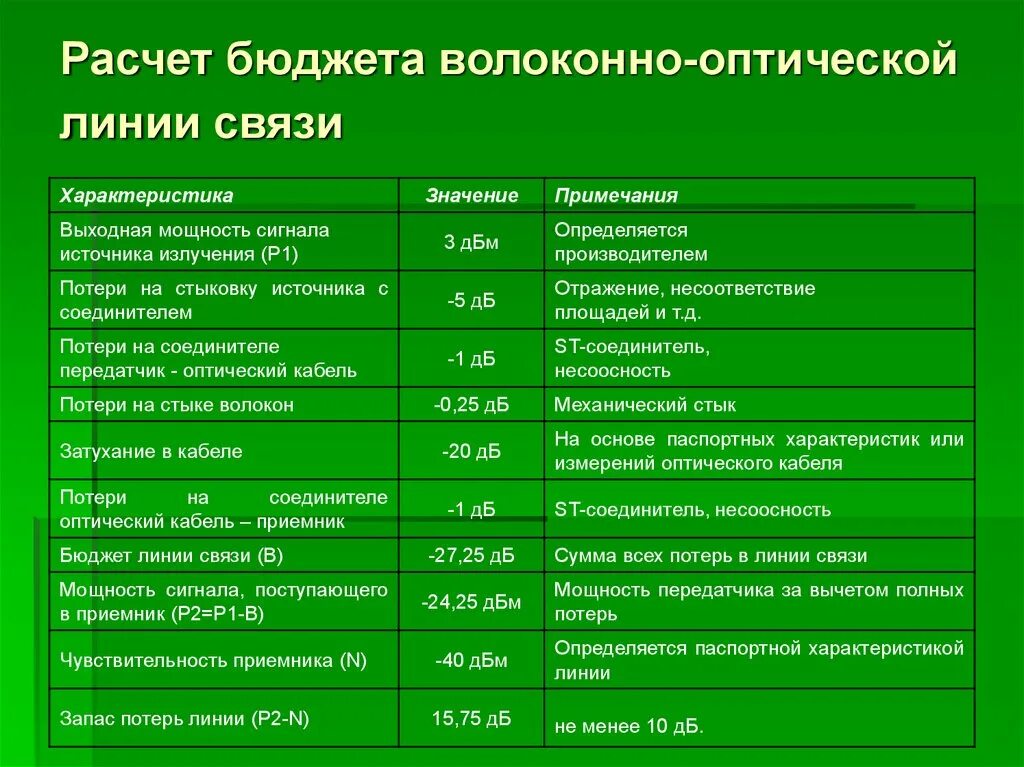 Расчет бюджета волоконно-оптической линии связи

| Характеристика | Значение | Примечания |
|---|---|---|
| Выходная мощность сигнала источника излучения (P1) | 3 дБм | Определяется производителем |
| Потери на стыковку источника с соединителем | -5 дБ | Отражение, несоответствие площадей и т.д. |
| Потери на соединителе передатчик - оптический кабель | -1 дБ | ST-соединитель, несоосность |
| Потери на стыке волокон | -0,25 дБ | Механический стык |
| Затухание в кабеле | -20 дБ | На основе паспортных характеристик или измерений оптического кабеля |
| Потери на соединителе оптический кабель – приемник | -1 дБ | ST-соединитель, несоосность |
| Бюджет линии связи (B) | -27,25 дБ | Сумма всех потерь в линии связи |
| Мощность сигнала, поступающего в приемник (P2=P1-B) | -24,25 дБм | Мощность передатчика за вычетом полных потерь |
| Чувствительность приемника (N) | -40 дБм | Определяется паспортной характеристикой линии |
| Запас потерь линии (P2-N) | 15,75 дБ | не менее 10 дБ. |